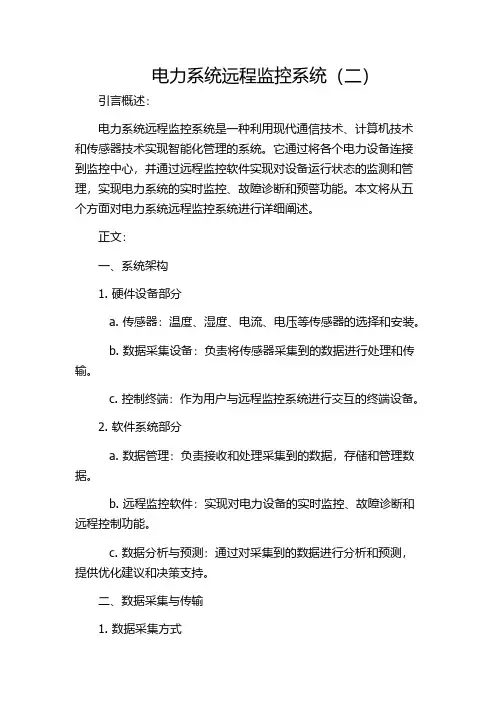 电力系统远程监控系统（二）

引言概述：

电力系统远程监控系统是一种利用现代通信技术、计算机技术和传感器技术实现智能化管理的系统。它通过将各个电力设备连接到监控中心，并通过远程监控软件实现对设备运行状态的监测和管理，实现电力系统的实时监控、故障诊断和预警功能。本文将从五个方面对电力系统远程监控系统进行详细阐述。

正文：

一、系统架构

1. 硬件设备部分

a. 传感器：温度、湿度、电流、电压等传感器的选择和安装。

b. 数据采集设备：负责将传感器采集到的数据进行处理和传输。

c. 控制终端：作为用户与远程监控系统进行交互的终端设备。

2. 软件系统部分

a. 数据管理：负责接收和处理采集到的数据，存储和管理数据。

b. 远程监控软件：实现对电力设备的实时监控、故障诊断和远程控制功能。

c. 数据分析与预测：通过对采集到的数据进行分析和预测，提供优化建议和决策支持。

二、数据采集与传输

1. 数据采集方式